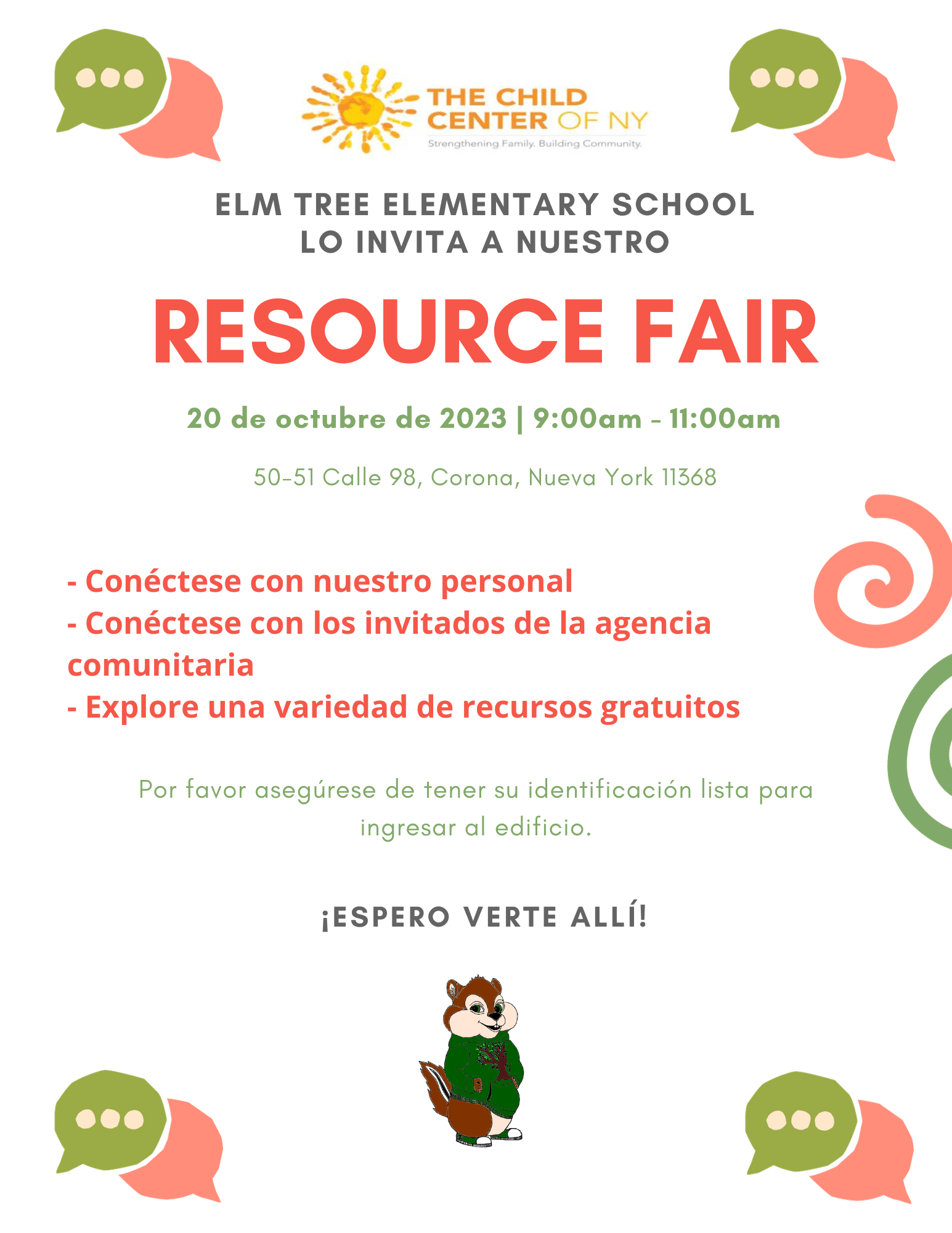 THE CHILD CENTER OF NY
Strengthening Family. Building Community.

ELM TREE ELEMENTARY SCHOOL
LO INVITA A NUESTRO

RESOURCE FAIR

20 de octubre de 2023 | 9:00am - 11:00am

50-51 Calle 98, Corona, Nueva York 11368

- Conéctese con nuestro personal
- Conéctese con los invitados de la agencia comunitaria
- Explore una variedad de recursos gratuitos

Por favor asegúrese de tener su identificación lista para ingresar al edificio.

¡ESPERO VERTE ALLÍ!